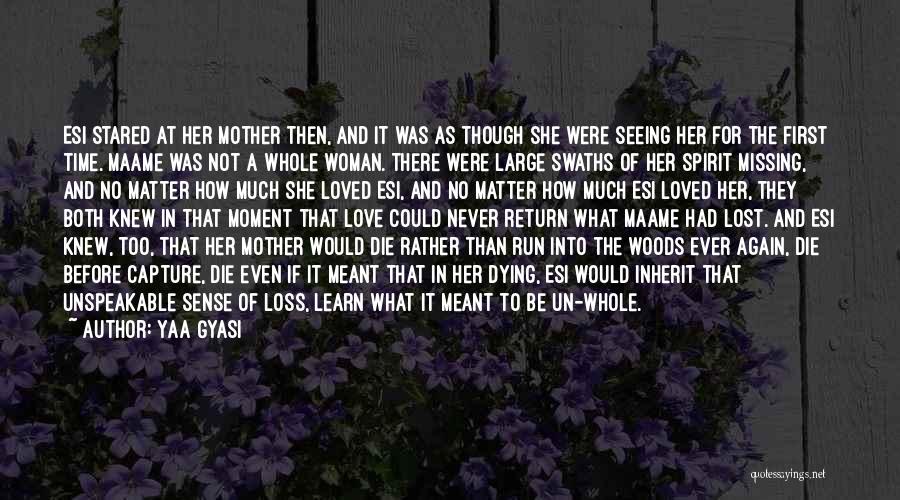 ESI STARED AT HER MOTHER THEN, AND IT WAS AS THOUGH SHE WERE SEEING HER FOR THE FIRST TIME. MAAME WAS NOT A WHOLE WOMAN. THERE WERE LARGE SWATHS OF HER SPIRIT MISSING, AND NO MATTER HOW MUCH SHE LOVED ESI, AND NO MATTER HOW MUCH ESI LOVED HER, THEY BOTH KNEW IN THAT MOMENT THAT LOVE COULD NEVER RETURN WHAT MAAME HAD LOST. AND ESI KNEW, TOO, THAT HER MOTHER WOULD DIE RATHER THAN RUN INTO THE WOODS EVER AGAIN, DIE BEFORE CAPTURE, DIE EVEN IF IT MEANT THAT IN HER DYING, ESI WOULD INHERIT THAT UNSPEAKABLE SENSE OF LOSS, LEARN WHAT IT MEANT TO BE UN-WHOLE.
~ AUTHOR: YAA GYASI

quotessayings.net